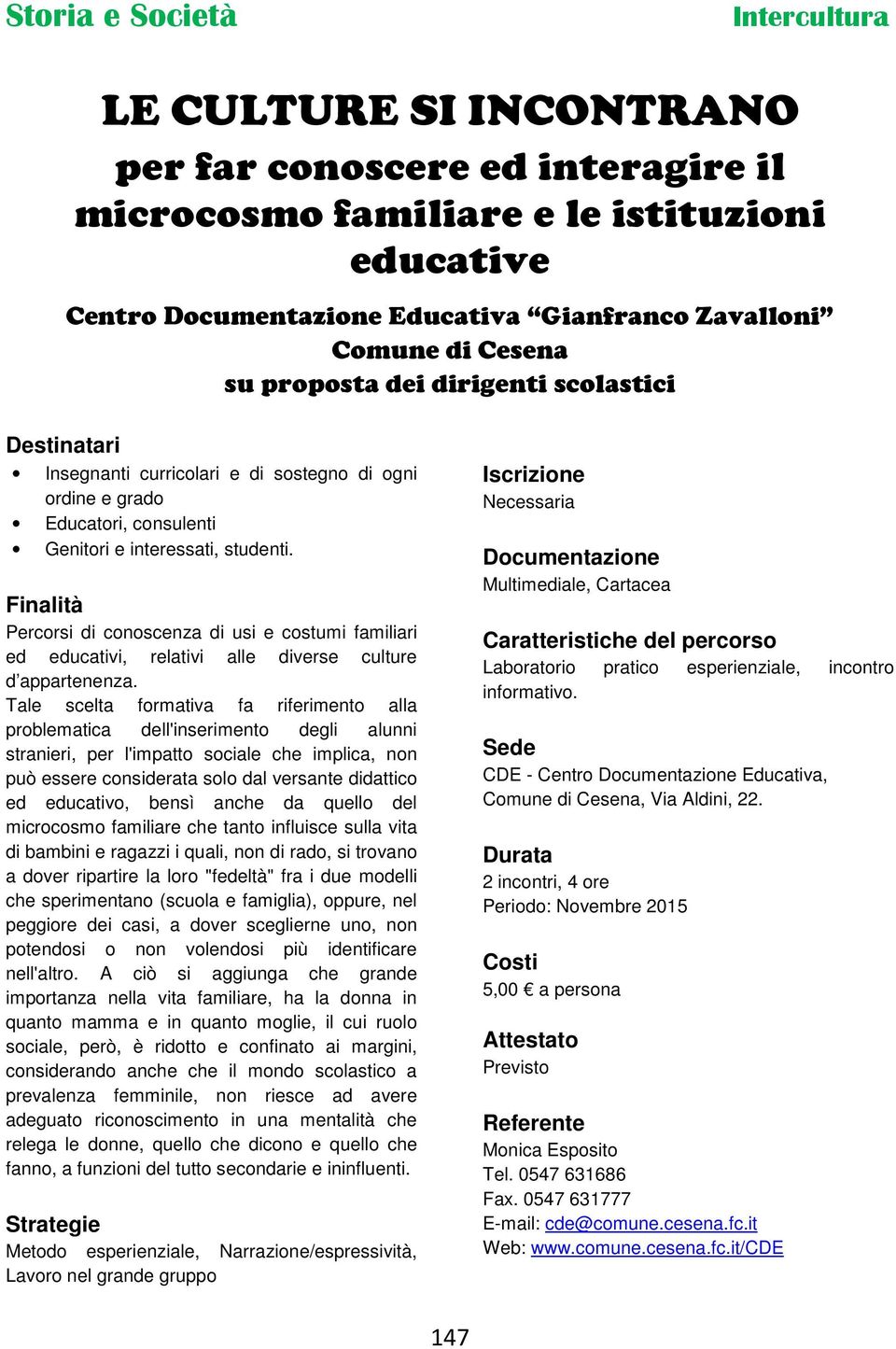 Storia e Società

Intercultura

LE CULTURE SI INCONTRANO
per far conoscere ed interagire il microcosmo familiare e le istituzioni educative

Centro Documentazione Educativa “Gianfranco Zavalloni”
Comune di Cesena
su proposta dei dirigenti scolastici

Destinatari
• Insegnanti curricolari e di sostegno di ogni ordine e grado
• Educatori, consulenti
• Genitori e interessati, studenti.

Finalità
Percorsi di conoscenza di usi e costumi familiari ed educativi, relativi alle diverse culture d’appartenenza.
Tale scelta formativa fa riferimento alla problematica dell'inserimento degli alunni stranieri, per l'impatto sociale che implica, non può essere considerata solo dal versante didattico ed educativo, bensì anche da quello del microcosmo familiare che tanto influisce sulla vita di bambini e ragazzi i quali, non di rado, si trovano a dover ripartire la loro "fedeltà" fra i due modelli che sperimentano (scuola e famiglia), oppure, nel peggiore dei casi, a dover sceglierne uno, non potendosi o non volendosi più identificare nell'altro. A ciò si aggiunga che grande importanza nella vita familiare, ha la donna in quanto mamma e in quanto moglie, il cui ruolo sociale, però, è ridotto e confinato ai margini, considerando anche che il mondo scolastico a prevalenza femminile, non riesce ad avere adeguato riconoscimento in una mentalità che relega le donne, quello che dicono e quello che fanno, a funzioni del tutto secondarie e ininfluenti.

Strategie
Metodo esperienziale, Narrazione/espressività, Lavoro nel grande gruppo

Iscrizione
Necessaria

Documentazione
Multimediale, Cartacea

Caratteristiche del percorso
Laboratorio pratico esperienziale, incontro informativo.

Sede
CDE - Centro Documentazione Educativa, Comune di Cesena, Via Aldini, 22.

Durata
2 incontri, 4 ore
Periodo: Novembre 2015

Costi
5,00 € a persona

Attestato
Previsto

Referente
Monica Esposito
Tel. 0547 631686
Fax. 0547 631777
E-mail: cde@comune.cesena.fc.it
Web: www.comune.cesena.fc.it/CDE

147